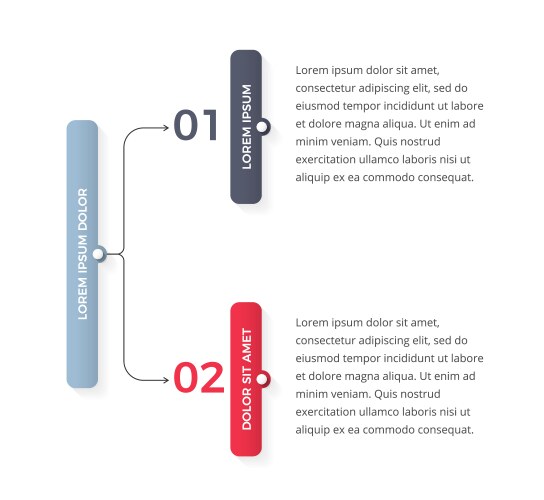 LOREM IPSUM DOLOR

01

LOREM IPSUM

Lorem ipsum dolor sit amet, consectetur adipiscing elit, sed do eiusmod tempor incididunt ut labore et dolore magna aliqua. Ut enim ad minim veniam. Quis nostrud exercitation ullamco laboris nisi ut aliquip ex ea commodo consequat.

02

DOLOR SIT AMET

Lorem ipsum dolor sit amet, consectetur adipiscing elit, sed do eiusmod tempor incididunt ut labore et dolore magna aliqua. Ut enim ad minim veniam. Quis nostrud exercitation ullamco laboris nisi ut aliquip ex ea commodo consequat.